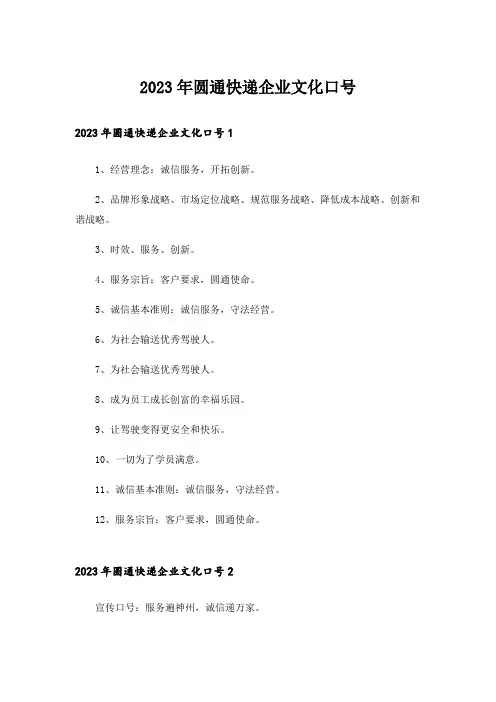 2023年圆通快递企业文化口号

2023年圆通快递企业文化口号1

1、经营理念：诚信服务，开拓创新。

2、品牌形象战略、市场定位战略、规范服务战略、降低成本战略、创新和谐战略。

3、时效、服务、创新。

4、服务宗旨：客户要求，圆通使命。

5、诚信基本准则：诚信服务，守法经营。

6、为社会输送优秀驾驶人。

7、为社会输送优秀驾驶人。

8、成为员工成长创富的幸福乐园。

9、让驾驶变得更安全和快乐。

10、一切为了学员满意。

11、诚信基本准则：诚信服务，守法经营。

12、服务宗旨：客户要求，圆通使命。

2023年圆通快递企业文化口号2

宣传口号：服务遍神州，诚信递万家。